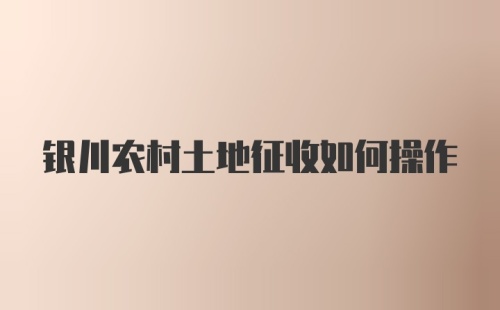 银川农村土地征收如何操作